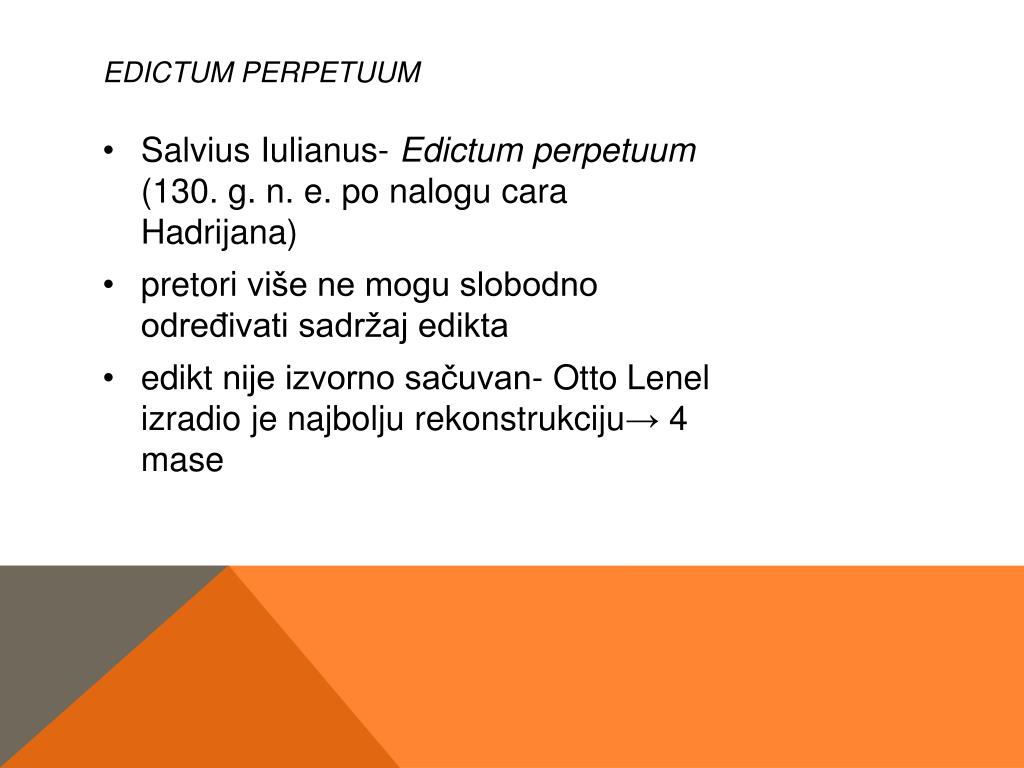 EDICTUM PERPETUUM

• Salvius Iulianus- Edictum perpetuum (130. g. n. e. po nalogu cara Hadrijana)
• pretori više ne mogu slobodno određivati sadržaj edikta
• edikt nije izvorno sačuvan- Otto Lenel izradio je najbolju rekonstrukciju→ 4 mase